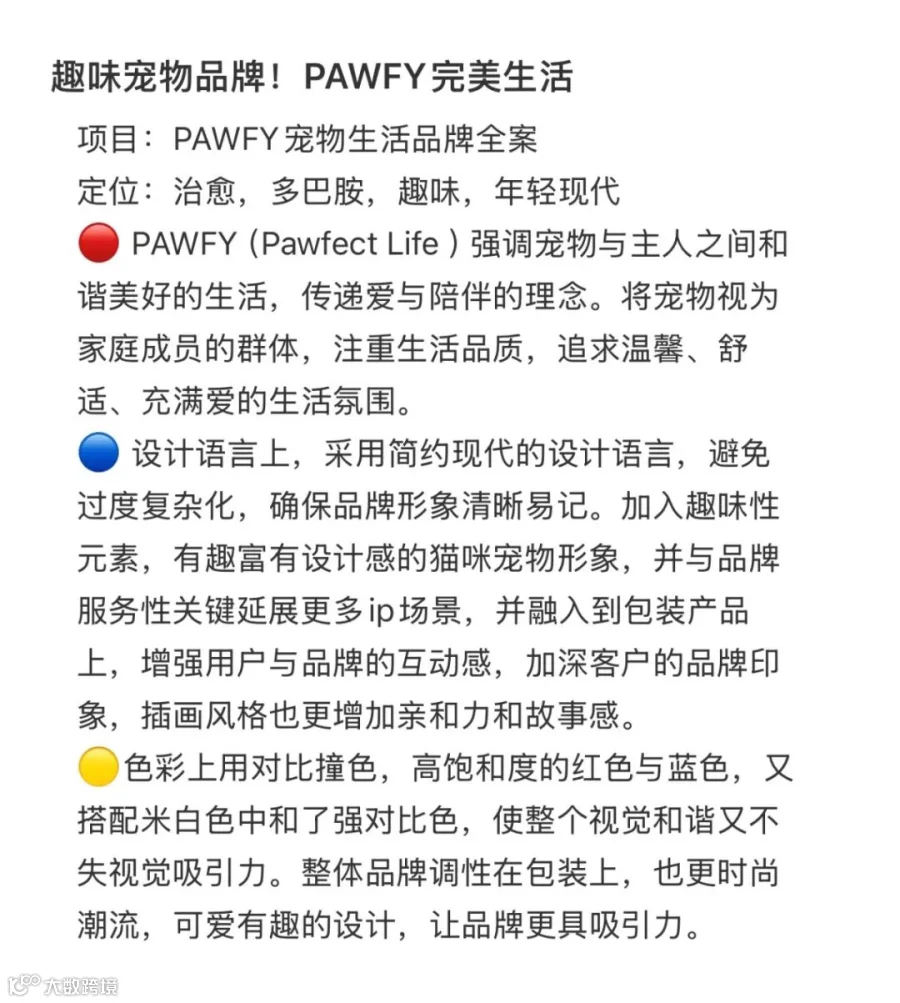 趣味宠物品牌！PAWFY完美生活

项目：PAWFY宠物生活品牌全案

定位：治愈，多巴胺，趣味，年轻现代

🔴 PAWFY (Pawfect Life ) 强调宠物与主人之间和谐美好的生活，传递爱与陪伴的理念。将宠物视为家庭成员的群体，注重生活品质，追求温馨、舒适、充满爱的生活氛围。

🔵 设计语言上，采用简约现代的设计语言，避免过度复杂化，确保品牌形象清晰易记。加入趣味性元素，有趣富有设计感的猫咪宠物形象，并与品牌服务性关键延展更多ip场景，并融入到包装产品上，增强用户与品牌的互动感，加深客户的品牌印象，插画风格也更增加亲和力和故事感。

🟡色彩上用对比撞色，高饱和度的红色与蓝色，又搭配米白色中和了强对比色，使整个视觉和谐又不失视觉吸引力。整体品牌调性在包装上，也更时尚潮流，可爱有趣的设计，让品牌更具吸引力。

大数跨境